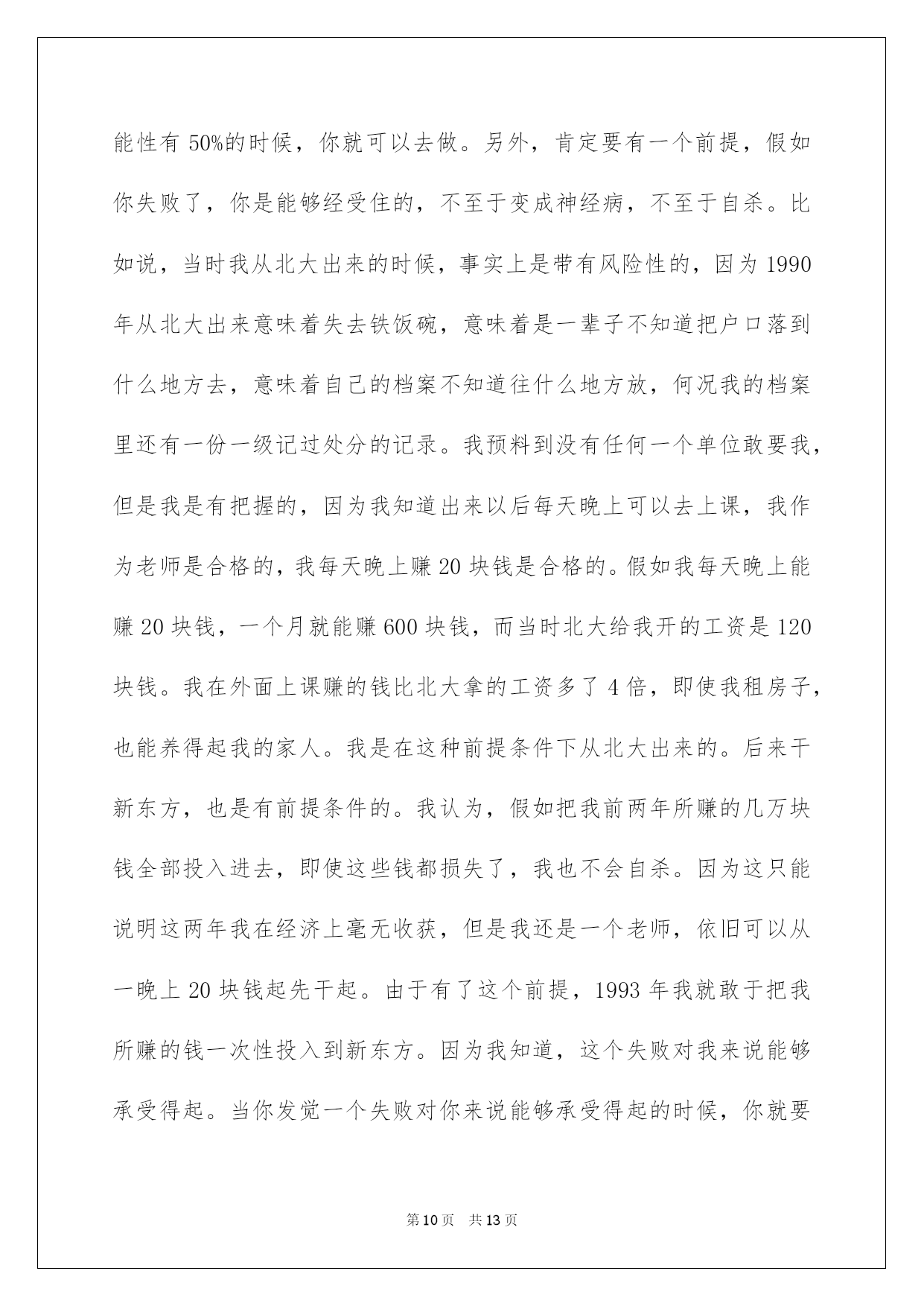 能性有 50%的时候，你就可以去做。另外，肯定要有一个前提，假如你失败了，你是能够经受住的，不至于变成神经病，不至于自杀。比如说，当时我从北大出来的时候，事实上是带有风险性的，因为 1990 年从北大出来意味着失去铁饭碗，意味着是一辈子不知道把户口落到什么地方去，意味着自己的档案不知道往什么地方放，何况我的档案里还有一份一级记过处分的记录。我预料到没有任何一个单位敢要我，但是我是有把握的，因为我知道出来以后每天晚上可以去上课，我作为老师是合格的，我每天晚上赚 20 块钱是合格的。假如我每天晚上能赚 20 块钱，一个月就能赚 600 块钱，而当时北大给我开的工资是 120 块钱。我在外面上课赚的钱比北大拿的工资多了 4 倍，即使我租房子，也能养得起我的家人。我是在这种前提条件下从北大出来的。后来干新东方，也是有前提条件的。我认为，假如把我前两年所赚的几万块钱全部投入进去，即使这些钱都损失了，我也不会自杀。因为这只能说明这两年我在经济上毫无收获，但是我还是一个老师，依旧可以从一晚上 20 块钱起先干起。由于有了这个前提，1993 年我就敢于把我所赚的钱一次性投入到新东方。因为我知道，这个失败对我来说能够承受得起。当你发觉一个失败对你来说能够承受得起的时候，你就要

第 10 页 共 13 页